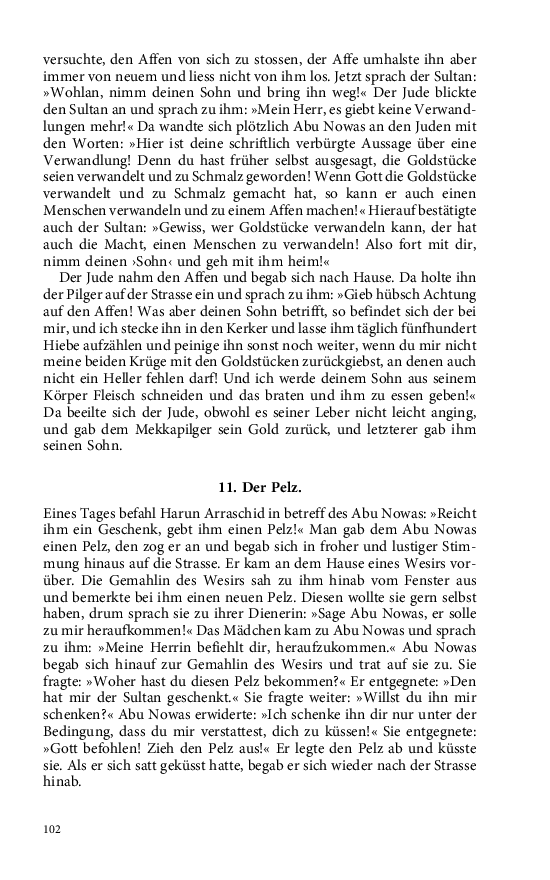 versuchte, den Affen von sich zu stossen, der Affe umhalste ihn aber immer von neuem und liess nicht von ihm los. Jetzt sprach der Sultan: »Wohlan, nimm deinen Sohn und bring ihn weg!« Der Jude blickte den Sultan an und sprach zu ihm: »Mein Herr, es giebt keine Verwandlungen mehr!« Da wandte sich plötzlich Abu Nowas an den Juden mit den Worten: »Hier ist deine schriftlich verbürgte Aussage über eine Verwandlung! Denn du hast früher selbst ausgesagt, die Goldstücke seien verwandelt und zu Schmalz geworden! Wenn Gott die Goldstücke verwandelt und zu Schmalz gemacht hat, so kann er auch einen Menschen verwandeln und zu einem Affen machen!« Hierauf bestätigte auch der Sultan: »Gewiss, wer Goldstücke verwandeln kann, der hat auch die Macht, einen Menschen zu verwandeln! Also fort mit dir, nimm deinen ›Sohn‹ und geh mit ihm heim!«

Der Jude nahm den Affen und begab sich nach Hause. Da holte ihn der Pilger auf der Strasse ein und sprach zu ihm: »Gieb hübsch Achtung auf den Affen! Was aber deinen Sohn betrifft, so befindet sich der bei mir, und ich stecke ihn in den Kerker und lasse ihm täglich fünfhundert Hiebe aufzählen und peinige ihn sonst noch weiter, wenn du mir nicht meine beiden Krüge mit den Goldstücken zurückgiebst, an denen auch nicht ein Heller fehlen darf! Und ich werde deinem Sohn aus seinem Körper Fleisch schneiden und das braten und ihm zu essen geben!« Da beeilte sich der Jude, obwohl es seiner Leber nicht leicht anging, und gab dem Mekkapilger sein Gold zurück, und letzterer gab ihm seinen Sohn.

11. Der Pelz.

Eines Tages befahl Harun Arraschid in betreff des Abu Nowas: »Reicht ihm ein Geschenk, gebt ihm einen Pelz!« Man gab dem Abu Nowas einen Pelz, den zog er an und begab sich in froher und lustiger Stimmung hinaus auf die Strasse. Er kam an dem Hause eines Wesirs vorüber. Die Gemahlin des Wesirs sah zu ihm hinab vom Fenster aus und bemerkte bei ihm einen neuen Pelz. Diesen wollte sie gern selbst haben, drum sprach sie zu ihrer Dienerin: »Sage Abu Nowas, er solle zu mir heraufkommen!« Das Mädchen kam zu Abu Nowas und sprach zu ihm: »Meine Herrin befiehlt dir, heraufzukommen.« Abu Nowas begab sich hinauf zur Gemahlin des Wesirs und trat auf sie zu. Sie fragte: »Woher hast du diesen Pelz bekommen?« Er entgegnete: »Den hat mir der Sultan geschenkt.« Sie fragte weiter: »Willst du ihn mir schenken?« Abu Nowas erwiderte: »Ich schenke ihn dir nur unter der Bedingung, dass du mir verstattest, dich zu küssen!« Sie entgegnete: »Gott befohlen! Zieh den Pelz aus!« Er legte den Pelz ab und küsste sie. Als er sich satt geküsst hatte, begab er sich wieder nach der Strasse hinab.

102